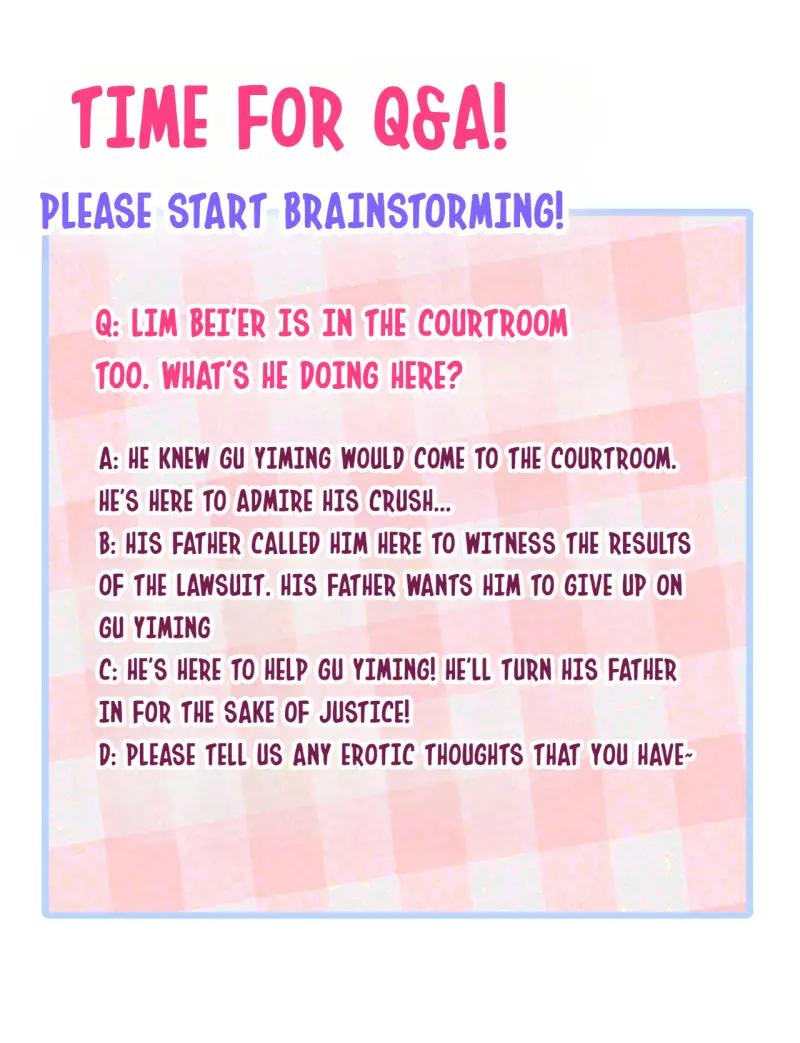 TIME FOR Q&A!

PLEASE START BRAINSTORMING!

Q: LIM BEI'ER IS IN THE COURTROOM TOO. WHAT'S HE DOING HERE?

A: HE KNEW GU YIMING WOULD COME TO THE COURTROOM. HE'S HERE TO ADMIRE HIS CRUSH...
B: HIS FATHER CALLED HIM HERE TO WITNESS THE RESULTS OF THE LAWSUIT. HIS FATHER WANTS HIM TO GIVE UP ON GU YIMING
C: HE'S HERE TO HELP GU YIMING! HE'LL TURN HIS FATHER IN FOR THE SAKE OF JUSTICE!
D: PLEASE TELL US ANY EROTIC THOUGHTS THAT YOU HAVE~